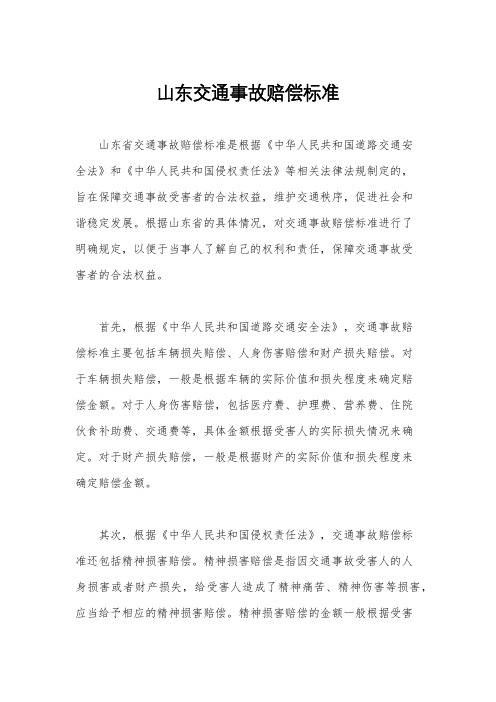 山东交通事故赔偿标准

山东省交通事故赔偿标准是根据《中华人民共和国道路交通安全法》和《中华人民共和国侵权责任法》等相关法律法规制定的，旨在保障交通事故受害者的合法权益，维护交通秩序，促进社会和谐稳定发展。根据山东省的具体情况，对交通事故赔偿标准进行了明确规定，以便于当事人了解自己的权利和责任，保障交通事故受害者的合法权益。

首先，根据《中华人民共和国道路交通安全法》，交通事故赔偿标准主要包括车辆损失赔偿、人身伤害赔偿和财产损失赔偿。对于车辆损失赔偿，一般是根据车辆的实际价值和损失程度来确定赔偿金额。对于人身伤害赔偿，包括医疗费、护理费、营养费、住院伙食补助费、交通费等，具体金额根据受害人的实际损失情况来确定。对于财产损失赔偿，一般是根据财产的实际价值和损失程度来确定赔偿金额。

其次，根据《中华人民共和国侵权责任法》，交通事故赔偿标准还包括精神损害赔偿。精神损害赔偿是指因交通事故受害人的人身损害或者财产损失，给受害人造成了精神痛苦、精神伤害等损害，应当给予相应的精神损害赔偿。精神损害赔偿的金额一般根据受害